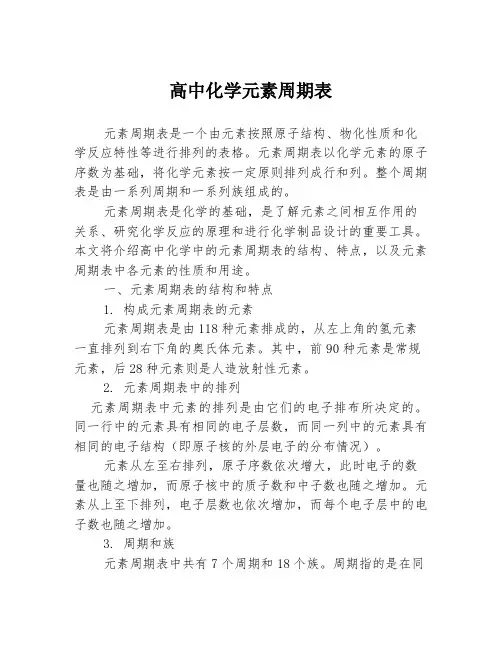 高中化学元素周期表

元素周期表是一个由元素按照原子结构、物化性质和化学反应特性等进行排列的表格。元素周期表以化学元素的原子序数为基础，将化学元素按一定原则排列成行和列。整个周期表是由一系列周期和一系列族组成的。

元素周期表是化学的基础，是了解元素之间相互作用的关系、研究化学反应的原理和进行化学制品设计的重要工具。本文将介绍高中化学中的元素周期表的结构、特点，以及元素周期表中各元素的性质和用途。

一、元素周期表的结构和特点

1. 构成元素周期表的元素

元素周期表是由118种元素排成的，从左上角的氢元素一直排列到右下角的奥氏体元素。其中，前90种元素是常规元素，后28种元素则是人造放射性元素。

2. 元素周期表中的排列

元素周期表中元素的排列是由它们的电子排布所决定的。同一行中的元素具有相同的电子层数，而同一列中的元素具有相同的电子结构（即原子核的外层电子的分布情况）。

元素从左至右排列，原子序数依次增大，此时电子的数量也随之增加，而原子核中的质子数和中子数也随之增加。元素从上至下排列，电子层数也依次增加，而每个电子层中的电子数也随之增加。

3. 周期和族

元素周期表中共有7个周期和18个族。周期指的是在同